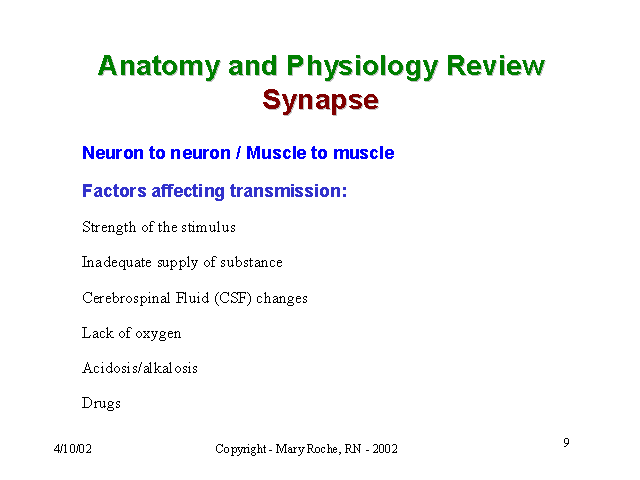 Anatomy and Physiology Review
Synapse

Neuron to neuron / Muscle to muscle

Factors affecting transmission:

Strength of the stimulus

Inadequate supply of substance

Cerebrospinal Fluid (CSF) changes

Lack of oxygen

Acidosis/alkalosis

Drugs

4/10/02

Copyright - Mary Roche, RN - 2002

9